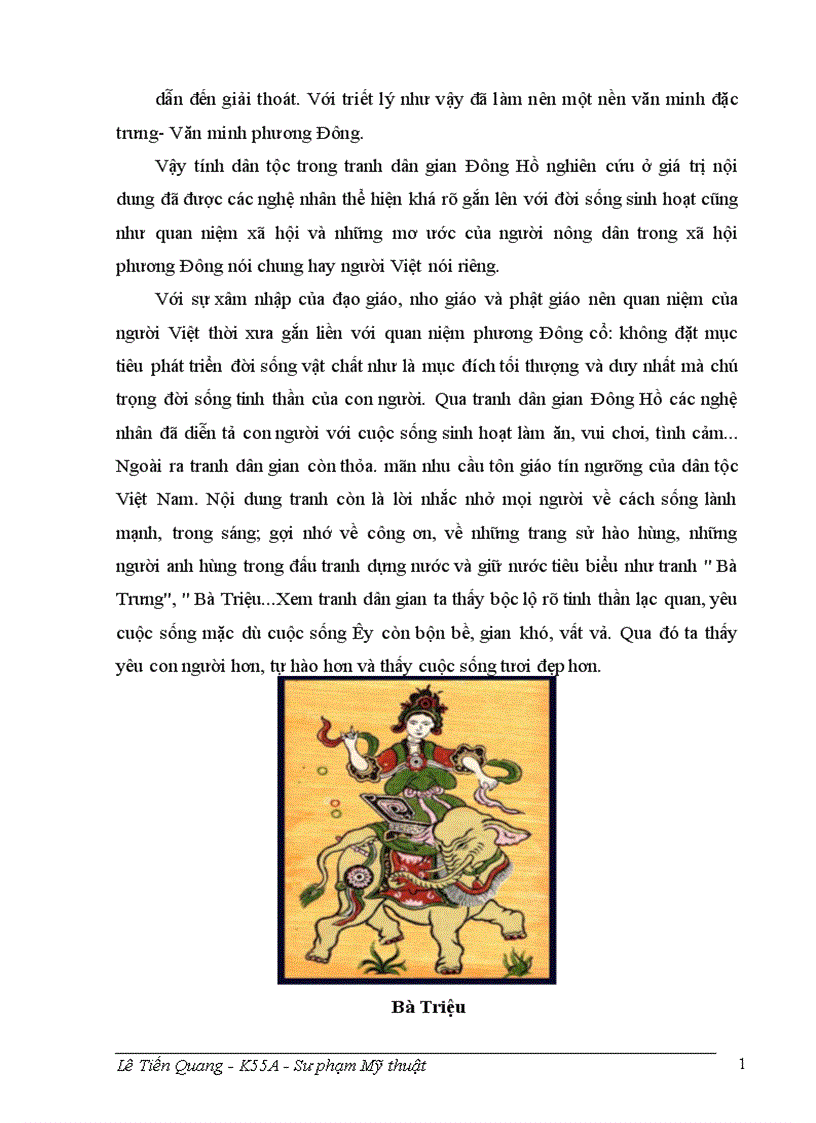 dẫn đến giải thoát. Với triết lý như vậy đã làm nên một nền văn minh đặc trưng- Văn minh phương Đông.

Vậy tính dân tộc trong tranh dân gian Đông Hồ nghiên cứu ở giá trị nội dung đã được các nghệ nhân thể hiện khá rõ gắn lên với đời sống sinh hoạt cũng như quan niệm xã hội và những mơ ước của người nông dân trong xã hội phương Đông nói chung hay người Việt nói riêng.

Với sự xâm nhập của đạo giáo, nho giáo và phật giáo nên quan niệm của người Việt thời xưa gắn liền với quan niệm phương Đông cổ: không đặt mục tiêu phát triển đời sống vật chất như là mục đích tối thượng và duy nhất mà chú trọng đời sống tinh thần của con người. Qua tranh dân gian Đông Hồ các nghệ nhân đã diễn tả con người với cuộc sống sinh hoạt làm ăn, vui chơi, tình cảm... Ngoài ra tranh dân gian còn thỏa. mãn nhu cầu tôn giáo tín ngưỡng của dân tộc Việt Nam. Nội dung tranh còn là lời nhắc nhở mọi người về cách sống lành mạnh, trong sáng; gợi nhớ về công ơn, về những trang sử hào hùng, những người anh hùng trong đấu tranh dựng nước và giữ nước tiêu biểu như tranh " Bà Trưng", " Bà Triệu...Xem tranh dân gian ta thấy bộc lộ rõ tinh thần lạc quan, yêu cuộc sống mặc dù cuộc sống Êy còn bộn bề, gian khó, vất vả. Qua đó ta thấy yêu con người hơn, tự hào hơn và thấy cuộc sống tươi đẹp hơn.

Bà Triệu

Lê Tiến Quang - K55A - Sư phạm Mỹ thuật 1